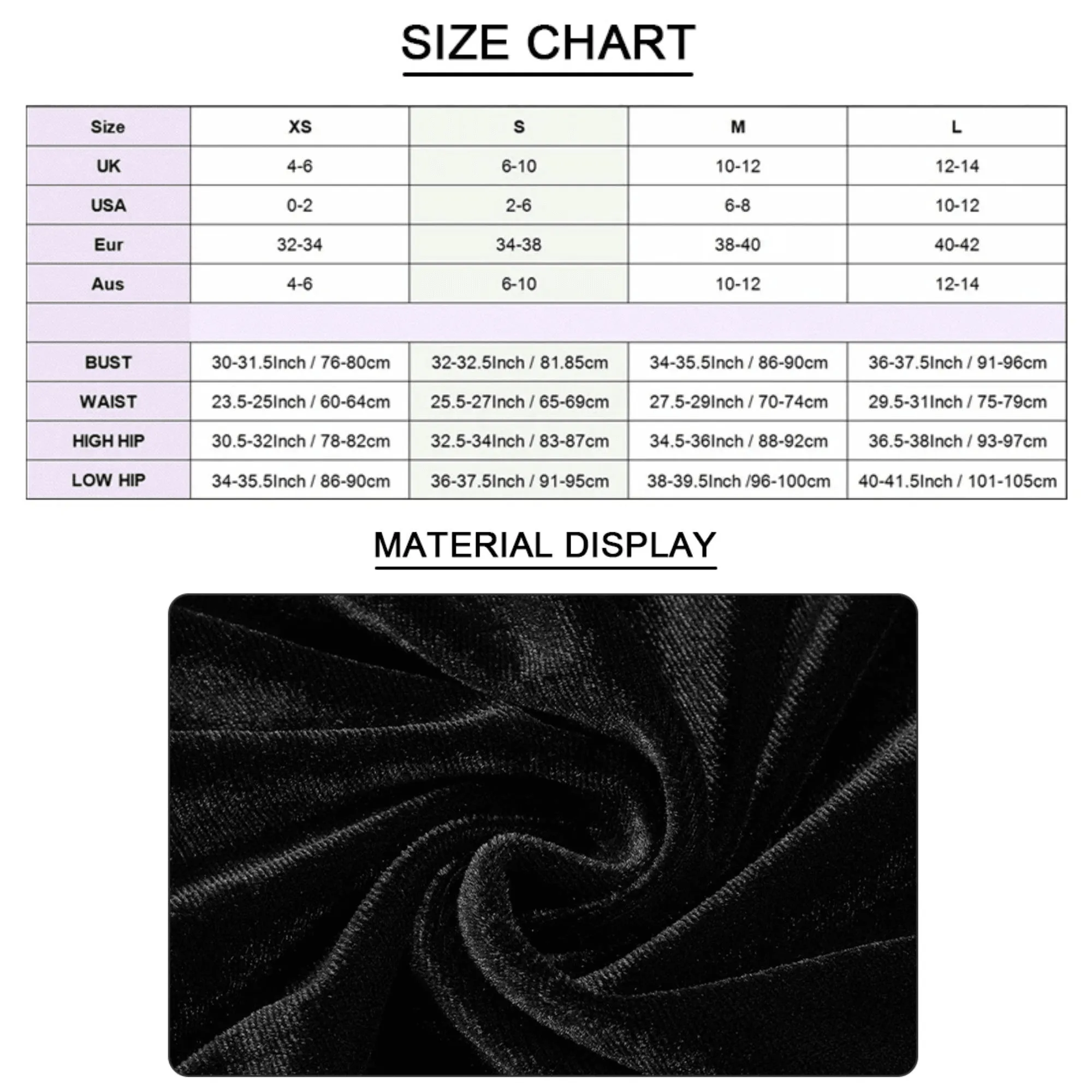 SIZE CHART

| Size | XS | S | M | L |
|---|---|---|---|---|
| UK | 4-6 | 6-10 | 10-12 | 12-14 |
| USA | 0-2 | 2-6 | 6-8 | 10-12 |
| Eur | 32-34 | 34-38 | 38-40 | 40-42 |
| Aus | 4-6 | 6-10 | 10-12 | 12-14 |
| | | | | |
| BUST | 30-31.5Inch / 76-80cm | 32-32.5Inch / 81.85cm | 34-35.5Inch / 86-90cm | 36-37.5Inch / 91-96cm |
| WAIST | 23.5-25Inch / 60-64cm | 25.5-27Inch / 65-69cm | 27.5-29Inch / 70-74cm | 29.5-31Inch / 75-79cm |
| HIGH HIP | 30.5-32Inch / 78-82cm | 32.5-34Inch / 83-87cm | 34.5-36Inch / 88-92cm | 36.5-38Inch / 93-97cm |
| LOW HIP | 34-35.5Inch / 86-90cm | 36-37.5Inch / 91-95cm | 38-39.5Inch /96-100cm | 40-41.5Inch / 101-105cm |

MATERIAL DISPLAY